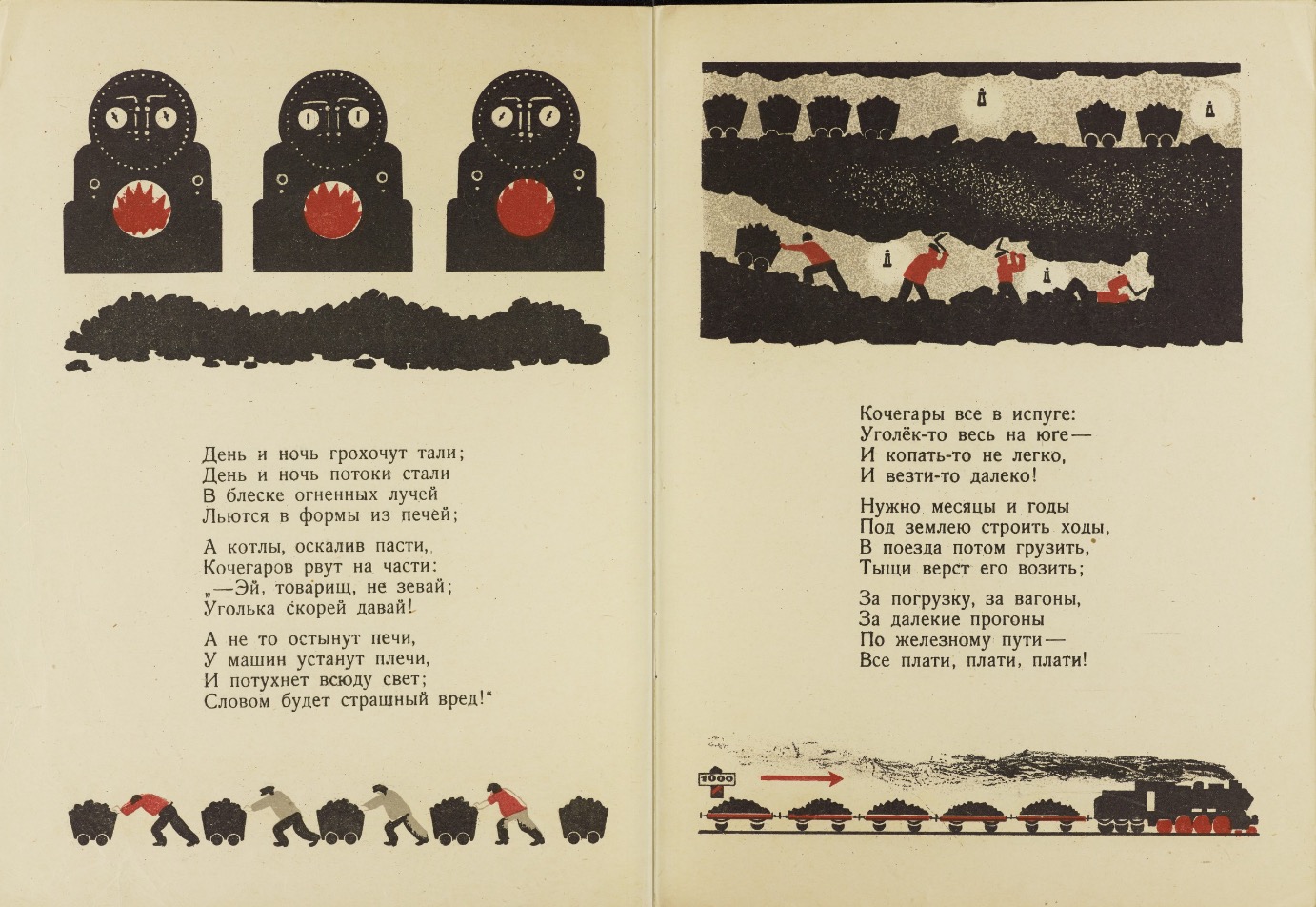 День и ночь грохочут тали;
День и ночь потоки стали
В блеске огненных лучей
Льются в формы из печей;

А котлы, оскалив пасти,
Кочегаров рвут на части:
„—Эй, товарищ, не зевай;
Уголька скорей давай!

А не то остынут печи,
У машин устанут плечи,
И потухнет всюду свет;
Словом будет страшный вред!“

Кочегары все в испуге:
Уголёк-то весь на юге—
И копать-то не легко,
И везти-то далеко!

Нужно месяцы и годы
Под землею строить ходы,
В поезда потом грузить,
Тыщи верст его возить;

За погрузку, за вагоны,
За далекие прогоны
По железному пути—
Все плати, плати, плати!

1000